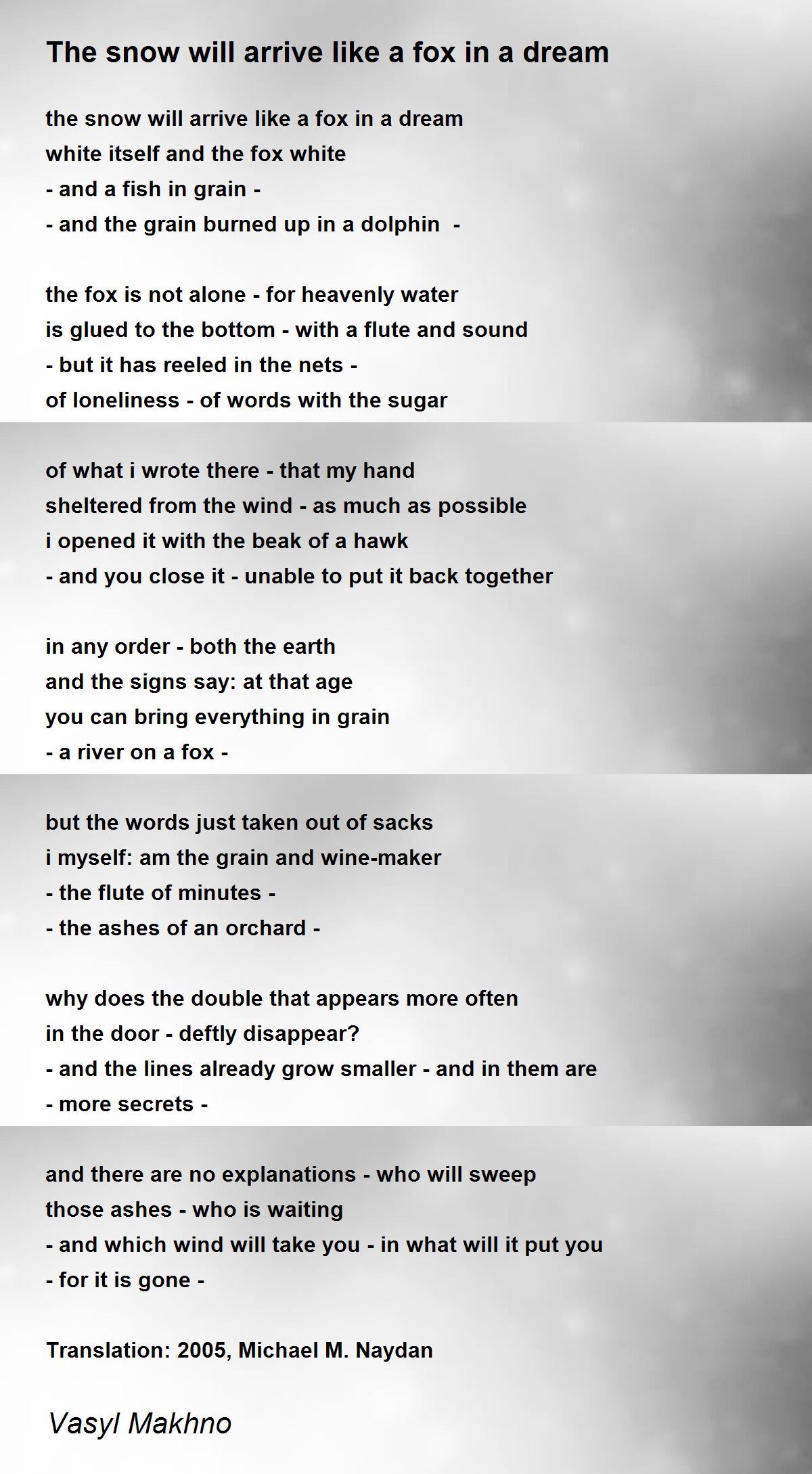 The snow will arrive like a fox in a dream

the snow will arrive like a fox in a dream
white itself and the fox white
- and a fish in grain -
- and the grain burned up in a dolphin -

the fox is not alone - for heavenly water
is glued to the bottom - with a flute and sound
- but it has reeled in the nets -
of loneliness - of words with the sugar

of what i wrote there - that my hand
sheltered from the wind - as much as possible
i opened it with the beak of a hawk
- and you close it - unable to put it back together

in any order - both the earth
and the signs say: at that age
you can bring everything in grain
- a river on a fox -

but the words just taken out of sacks
i myself: am the grain and wine-maker
- the flute of minutes -
- the ashes of an orchard -

why does the double that appears more often
in the door - deftly disappear?
- and the lines already grow smaller - and in them are
- more secrets -

and there are no explanations - who will sweep
those ashes - who is waiting
- and which wind will take you - in what will it put you
- for it is gone -

Translation: 2005, Michael M. Naydan

Vasyl Makhno